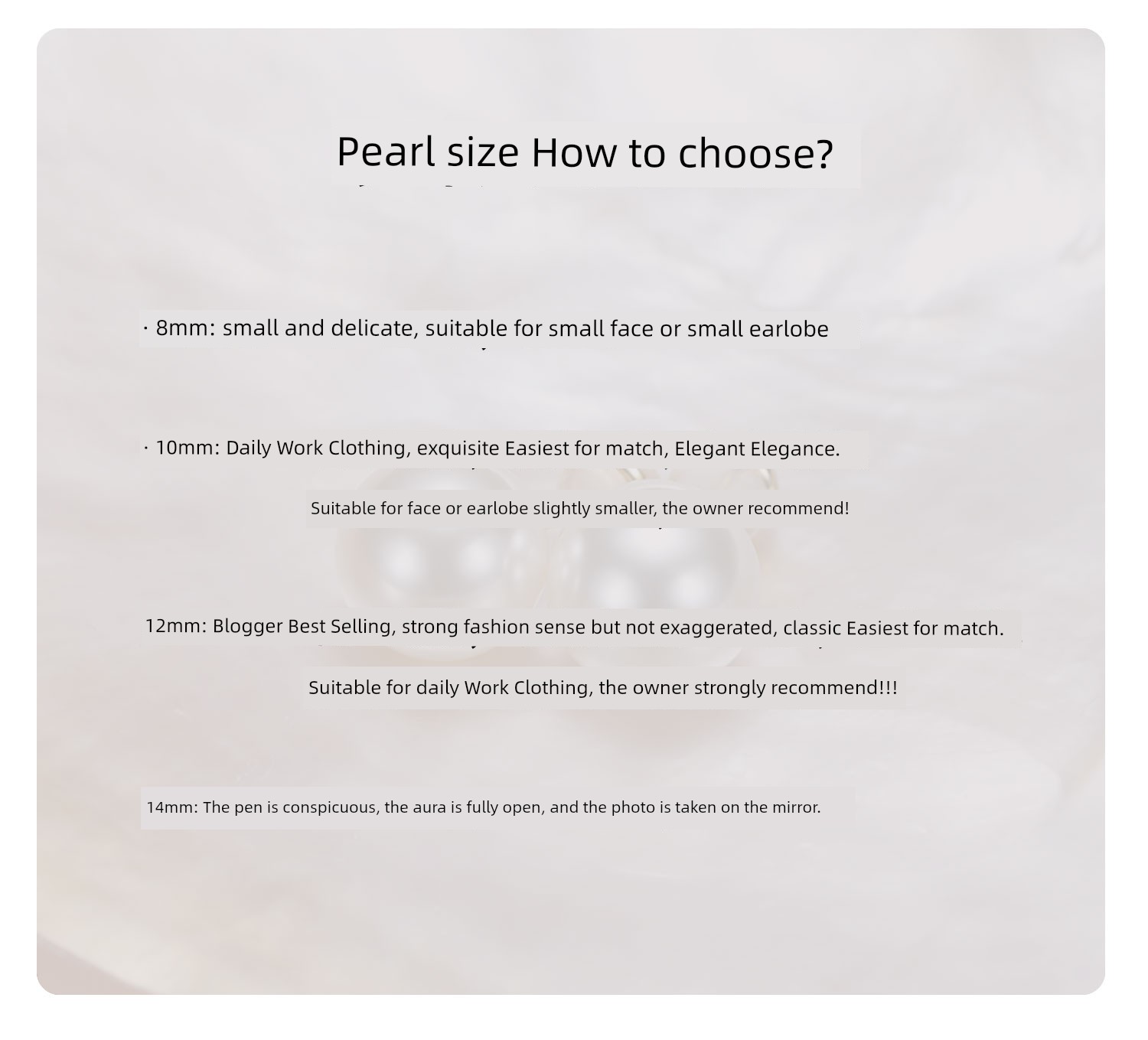 Pearl size How to choose?

· 8mm: small and delicate, suitable for small face or small earlobe

· 10mm: Daily Work Clothing, exquisite Easiest for match, Elegant Elegance.

Suitable for face or earlobe slightly smaller, the owner recommend!

12mm: Blogger Best Selling, strong fashion sense but not exaggerated, classic Easiest for match.

Suitable for daily Work Clothing, the owner strongly recommend!!!

14mm: The pen is conspicuous, the aura is fully open, and the photo is taken on the mirror.